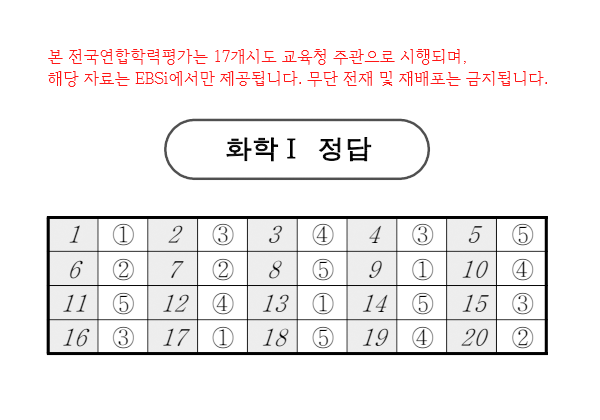 본 전국연합학력평가는 17개시도 교육청 주관으로 시행되며,
해당 자료는 EBSi에서만 제공됩니다. 무단 전재 및 재배포는 금지됩니다.

화학 I 정답

| 1 | ① | 2 | ③ | 3 | ④ | 4 | ③ | 5 | ⑤ |
|---|---|---|---|---|---|---|---|---|---|
| 6 | ② | 7 | ② | 8 | ⑤ | 9 | ① | 10 | ④ |
| 11 | ⑤ | 12 | ④ | 13 | ① | 14 | ⑤ | 15 | ③ |
| 16 | ③ | 17 | ① | 18 | ⑤ | 19 | ④ | 20 | ② |